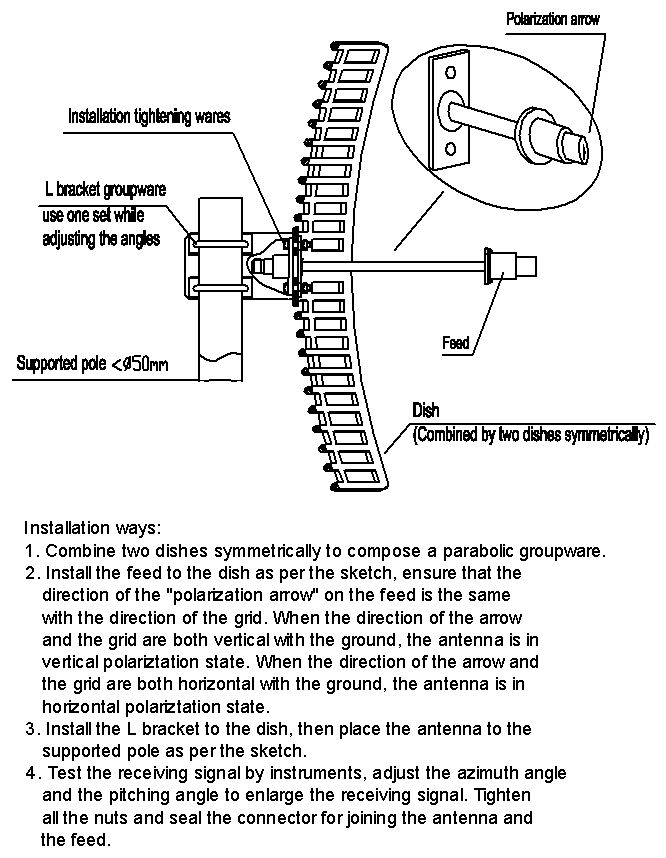 Polarization arrow

Installation tightening wares

L bracket groupware use one set while adjusting the angles

Supported pole <Ø50mm

Feed

Dish
(Combined by two dishes symmetrically)

Installation ways:
1. Combine two dishes symmetrically to compose a parabolic groupware.
2. Install the feed to the dish as per the sketch, ensure that the direction of the "polarization arrow" on the feed is the same with the direction of the grid. When the direction of the arrow and the grid are both vertical with the ground, the antenna is in vertical polariztation state. When the direction of the arrow and the grid are both horizontal with the ground, the antenna is in horizontal polariztation state.
3. Install the L bracket to the dish, then place the antenna to the supported pole as per the sketch.
4. Test the receiving signal by instruments, adjust the azimuth angle and the pitching angle to enlarge the receiving signal. Tighten all the nuts and seal the connector for joining the antenna and the feed.